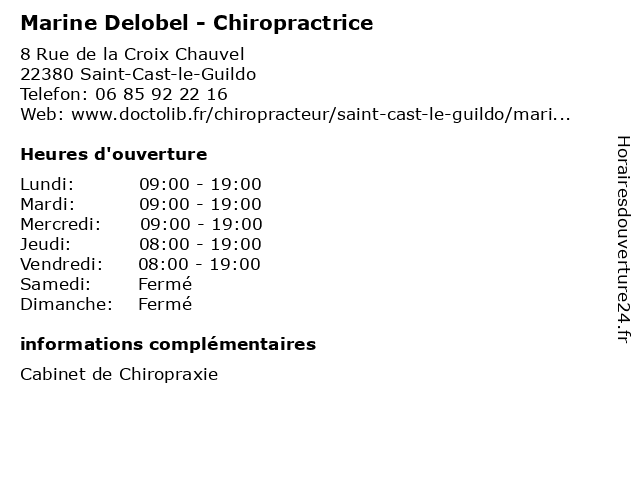 Marine Delobel - Chiropractrice

8 Rue de la Croix Chauvel
22380 Saint-Cast-le-Guildo
Telefon: 06 85 92 22 16
Web: www.doctolib.fr/chiropracteur/saint-cast-le-guildo/mari...

Heures d'ouverture

| Lundi: | 09:00 - 19:00 |
|---|---|
| Mardi: | 09:00 - 19:00 |
| Mercredi: | 09:00 - 19:00 |
| Jeudi: | 08:00 - 19:00 |
| Vendredi: | 08:00 - 19:00 |
| Samedi: | Fermé |
| Dimanche: | Fermé |

informations complémentaires

Cabinet de Chiropraxie

Horairesdouverture24.fr